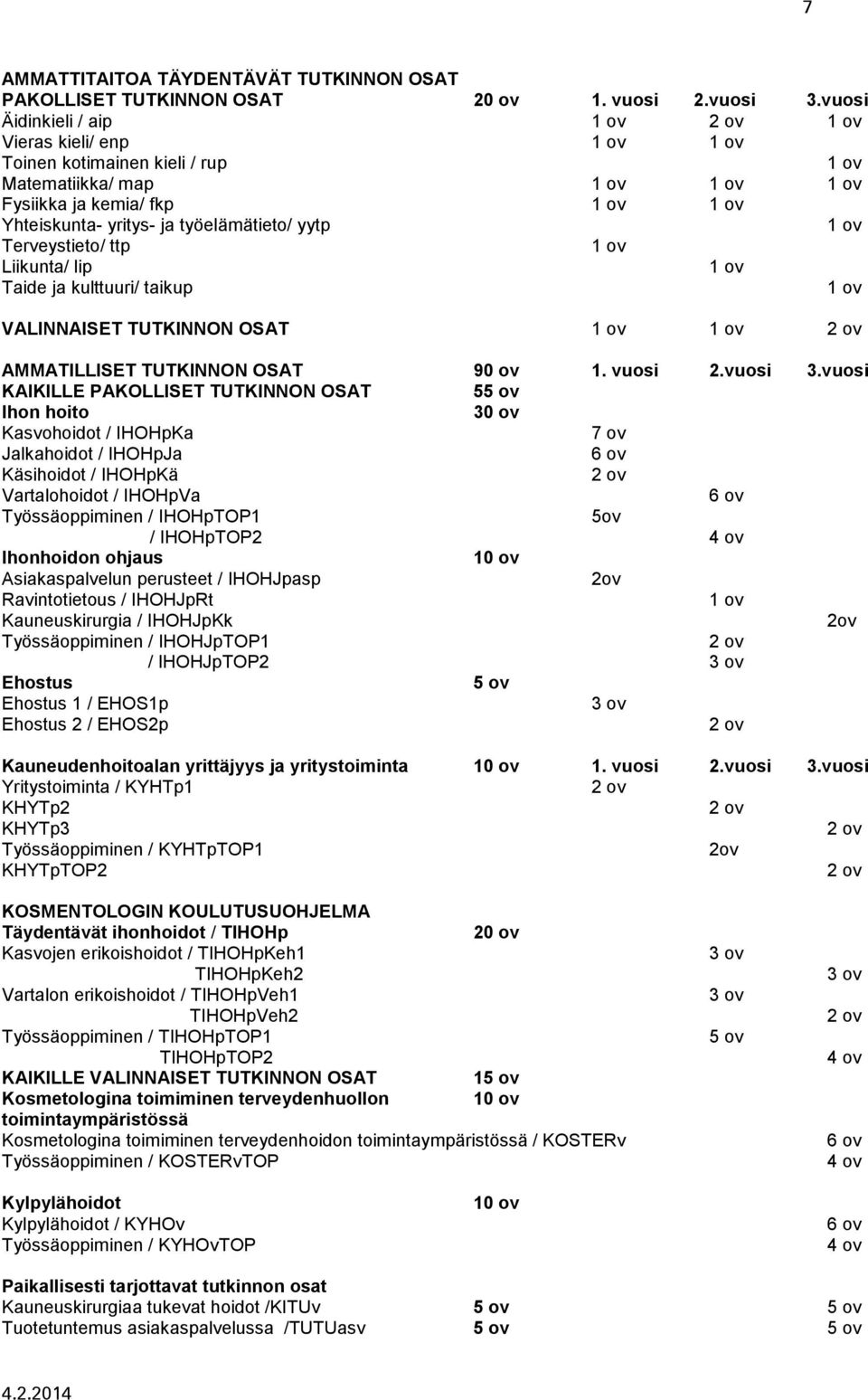 7

AMMATTITAITOA TÄYDENTÄVÄT TUTKINNON OSAT

| PAKOLLISET TUTKINNON OSAT | 20 ov | 1. vuosi | 2.vuosi | 3.vuosi |
|---|---|---|---|---|
| Äidinkieli / aip | | 1 ov | 2 ov | 1 ov |
| Vieras kieli/ enp | | 1 ov | 1 ov | |
| Toinen kotimainen kieli / rup | | | | 1 ov |
| Matematiikka/ map | | 1 ov | 1 ov | 1 ov |
| Fysiikka ja kemia/ fkp | | 1 ov | 1 ov | |
| Yhteiskunta- yritys- ja työelämätieto/ yytp | | | | 1 ov |
| Terveystieto/ ttp | | 1 ov | | |
| Liikunta/ lip | | | 1 ov | |
| Taide ja kulttuuri/ taikup | | | | 1 ov |
| VALINNAISET TUTKINNON OSAT | | 1 ov | 1 ov | 2 ov |

| AMMATILLISET TUTKINNON OSAT | 90 ov | 1. vuosi | 2.vuosi | 3.vuosi |
|---|---|---|---|---|
| KAIKILLE PAKOLLISET TUTKINNON OSAT | 55 ov | | | |
| Ihon hoito | 30 ov | | | |
| Kasvohoidot / IHOHpKa | | 7 ov | | |
| Jalkahoidot / IHOHpJa | | 6 ov | | |
| Käsihoidot / IHOHpKä | | 2 ov | | |
| Vartalohoidot / IHOHpVa | | | 6 ov | |
| Työssäoppiminen / IHOHpTOP1 | | 5ov | | |
| / IHOHpTOP2 | | | 4 ov | |
| Ihonhoidon ohjaus | 10 ov | | | |
| Asiakaspalvelun perusteet / IHOHJpasp | | 2ov | | |
| Ravintotietous / IHOHJpRt | | | 1 ov | |
| Kauneuskirurgia / IHOHJpKk | | | | 2ov |
| Työssäoppiminen / IHOHJpTOP1 | | | 2 ov | |
| / IHOHJpTOP2 | | | 3 ov | |
| Ehostus | 5 ov | | | |
| Ehostus 1 / EHOS1p | | 3 ov | | |
| Ehostus 2 / EHOS2p | | | 2 ov | |

| Kauneudenhoitoalan yrittäjyys ja yritystoiminta | 10 ov | 1. vuosi | 2.vuosi | 3.vuosi |
|---|---|---|---|---|
| Yritystoiminta / KYHTp1 | | 2 ov | | |
| KHYTp2 | | | 2 ov | |
| KHYTp3 | | | | 2 ov |
| Työssäoppiminen / KYHTpTOP1 | | | 2ov | |
| KHYTpTOP2 | | | | 2 ov |

KOSMENTOLOGIN KOULUTUSUOHJELMA

| Täydentävät ihonhoidot / TIHOHp | 20 ov | | | |
|---|---|---|---|---|
| Kasvojen erikoishoidot / TIHOHpKeh1 | | | 3 ov | |
| TIHOHpKeh2 | | | | 3 ov |
| Vartalon erikoishoidot / TIHOHpVeh1 | | | 3 ov | |
| TIHOHpVeh2 | | | | 2 ov |
| Työssäoppiminen / TIHOHpTOP1 | | | 5 ov | |
| TIHOHpTOP2 | | | | 4 ov |
| KAIKILLE VALINNAISET TUTKINNON OSAT | 15 ov | | | |
| Kosmetologina toimiminen terveydenhuollon toimintaympäristössä | 10 ov | | | |
| Kosmetologina toimiminen terveydenhoidon toimintaympäristössä / KOSTERv | | | | 6 ov |
| Työssäoppiminen / KOSTERvTOP | | | | 4 ov |
| Kylpylähoidot | 10 ov | | | |
| Kylpylähoidot / KYHOv | | | | 6 ov |
| Työssäoppiminen / KYHOvTOP | | | | 4 ov |
| Paikallisesti tarjottavat tutkinnon osat | | | | |
| Kauneuskirurgiaa tukevat hoidot /KITUv | 5 ov | | | 5 ov |
| Tuotetuntemus asiakaspalvelussa /TUTUasv | 5 ov | | | 5 ov |

4.2.2014